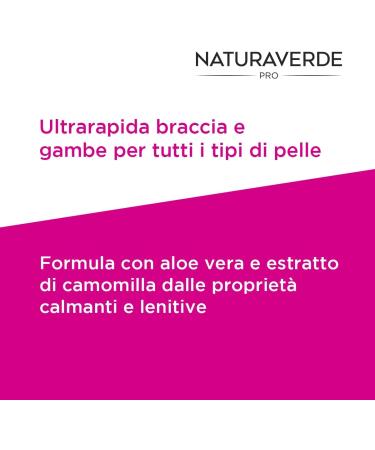 NATURAVERDE
PRO

Ultrarapida braccia e gambe per tutti i tipi di pelle

Formula con aloe vera e estratto di camomilla dalle proprietà calmanti e lenitive